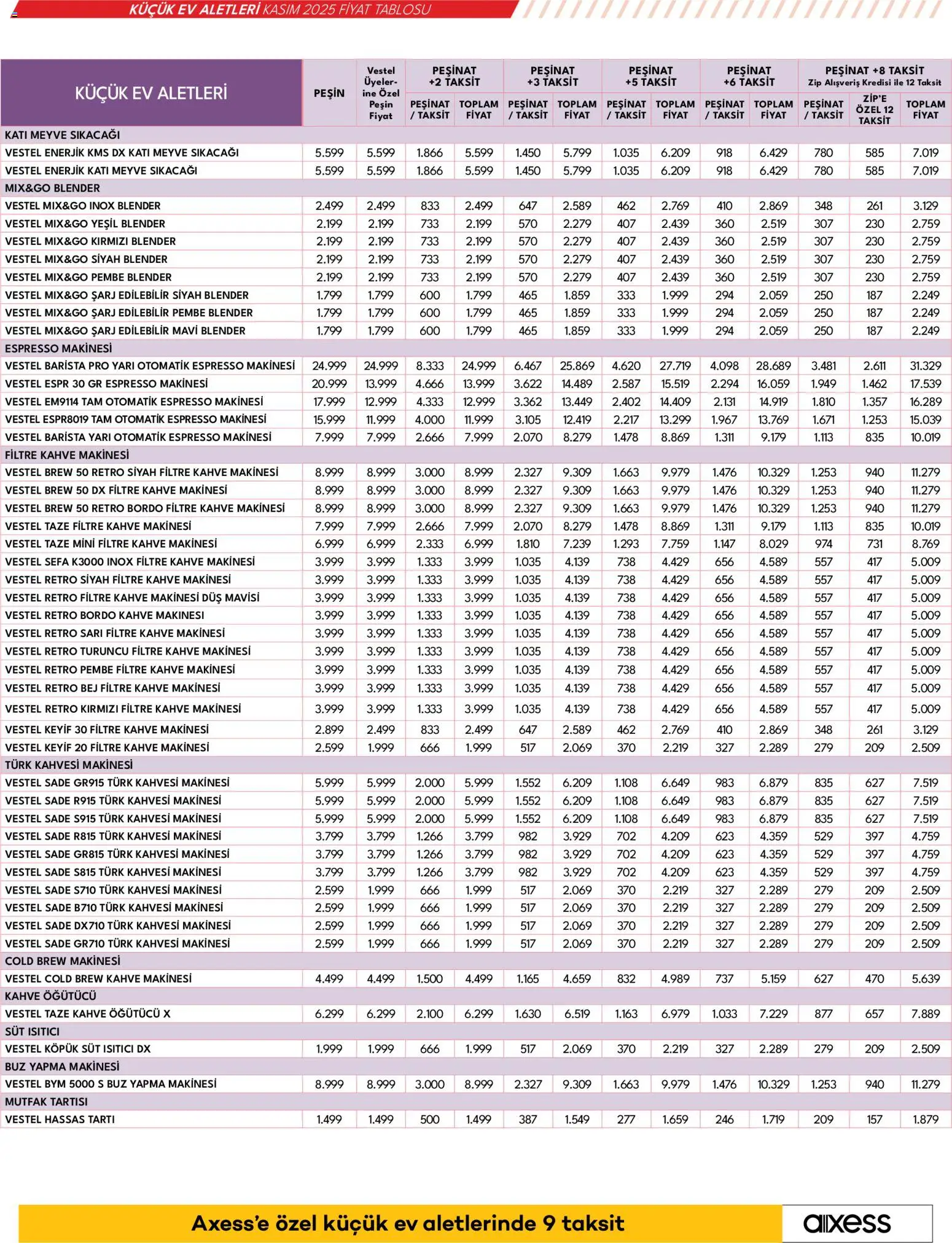 KÜÇÜK EV ALETLERİ KASIM 2025 FİYAT TABLOSU

| KÜÇÜK EV ALETLERİ | PEŞİN | Vestel Üyelerine Özel Peşin Fiyat | PEŞİNAT +2 TAKSİT PEŞİNAT / TAKSİT | PEŞİNAT +2 TAKSİT TOPLAM FİYAT | PEŞİNAT +3 TAKSİT PEŞİNAT / TAKSİT | PEŞİNAT +3 TAKSİT TOPLAM FİYAT | PEŞİNAT +5 TAKSİT PEŞİNAT / TAKSİT | PEŞİNAT +5 TAKSİT TOPLAM FİYAT | PEŞİNAT +6 TAKSİT PEŞİNAT / TAKSİT | PEŞİNAT +6 TAKSİT TOPLAM FİYAT | PEŞİNAT +8 TAKSİT Zip Alışveriş Kredisi ile 12 Taksit PEŞİNAT / TAKSİT | ZİP'E ÖZEL 12 TAKSİT | TOPLAM FİYAT |
|---|---|---|---|---|---|---|---|---|---|---|---|---|---|
| KATI MEYVE SIKACAĞI | | | | | | | | | | | | | |
| VESTEL ENERJİK KMS DX KATI MEYVE SIKACAĞI | 5.599 | 5.599 | 1.866 | 5.599 | 1.450 | 5.799 | 1.035 | 6.209 | 918 | 6.429 | 780 | 585 | 7.019 |
| VESTEL ENERJİK KATI MEYVE SIKACAĞI | 5.599 | 5.599 | 1.866 | 5.599 | 1.450 | 5.799 | 1.035 | 6.209 | 918 | 6.429 | 780 | 585 | 7.019 |
| MIX&GO BLENDER | | | | | | | | | | | | | |
| VESTEL MIX&GO INOX BLENDER | 2.499 | 2.499 | 833 | 2.499 | 647 | 2.589 | 462 | 2.769 | 410 | 2.869 | 348 | 261 | 3.129 |
| VESTEL MIX&GO YEŞİL BLENDER | 2.199 | 2.199 | 733 | 2.199 | 570 | 2.279 | 407 | 2.439 | 360 | 2.519 | 307 | 230 | 2.759 |
| VESTEL MIX&GO KIRMIZI BLENDER | 2.199 | 2.199 | 733 | 2.199 | 570 | 2.279 | 407 | 2.439 | 360 | 2.519 | 307 | 230 | 2.759 |
| VESTEL MIX&GO SİYAH BLENDER | 2.199 | 2.199 | 733 | 2.199 | 570 | 2.279 | 407 | 2.439 | 360 | 2.519 | 307 | 230 | 2.759 |
| VESTEL MIX&GO PEMBE BLENDER | 2.199 | 2.199 | 733 | 2.199 | 570 | 2.279 | 407 | 2.439 | 360 | 2.519 | 307 | 230 | 2.759 |
| VESTEL MIX&GO ŞARJ EDİLEBİLİR SİYAH BLENDER | 1.799 | 1.799 | 600 | 1.799 | 465 | 1.859 | 333 | 1.999 | 294 | 2.059 | 250 | 187 | 2.249 |
| VESTEL MIX&GO ŞARJ EDİLEBİLİR PEMBE BLENDER | 1.799 | 1.799 | 600 | 1.799 | 465 | 1.859 | 333 | 1.999 | 294 | 2.059 | 250 | 187 | 2.249 |
| VESTEL MIX&GO ŞARJ EDİLEBİLİR MAVİ BLENDER | 1.799 | 1.799 | 600 | 1.799 | 465 | 1.859 | 333 | 1.999 | 294 | 2.059 | 250 | 187 | 2.249 |
| ESPRESSO MAKİNESİ | | | | | | | | | | | | | |
| VESTEL BARİSTA PRO YARI OTOMATİK ESPRESSO MAKİNESİ | 24.999 | 24.999 | 8.333 | 24.999 | 6.467 | 25.869 | 4.620 | 27.719 | 4.098 | 28.689 | 3.481 | 2.611 | 31.329 |
| VESTEL ESPR 30 GR ESPRESSO MAKİNESİ | 20.999 | 13.999 | 4.666 | 13.999 | 3.622 | 14.489 | 2.587 | 15.519 | 2.294 | 16.059 | 1.949 | 1.462 | 17.539 |
| VESTEL EM9114 TAM OTOMATİK ESPRESSO MAKİNESİ | 17.999 | 12.999 | 4.333 | 12.999 | 3.362 | 13.449 | 2.402 | 14.409 | 2.131 | 14.919 | 1.810 | 1.357 | 16.289 |
| VESTEL ESPR8019 TAM OTOMATİK ESPRESSO MAKİNESİ | 15.999 | 11.999 | 4.000 | 11.999 | 3.105 | 12.419 | 2.217 | 13.299 | 1.967 | 13.769 | 1.671 | 1.253 | 15.039 |
| VESTEL BARİSTA YARI OTOMATİK ESPRESSO MAKİNESİ | 7.999 | 7.999 | 2.666 | 7.999 | 2.070 | 8.279 | 1.478 | 8.869 | 1.311 | 9.179 | 1.113 | 835 | 10.019 |
| FİLTRE KAHVE MAKİNESİ | | | | | | | | | | | | | |
| VESTEL BREW 50 RETRO SİYAH FİLTRE KAHVE MAKİNESİ | 8.999 | 8.999 | 3.000 | 8.999 | 2.327 | 9.309 | 1.663 | 9.979 | 1.476 | 10.329 | 1.253 | 940 | 11.279 |
| VESTEL BREW 50 DX FİLTRE KAHVE MAKİNESİ | 8.999 | 8.999 | 3.000 | 8.999 | 2.327 | 9.309 | 1.663 | 9.979 | 1.476 | 10.329 | 1.253 | 940 | 11.279 |
| VESTEL BREW 50 RETRO BORDO FİLTRE KAHVE MAKİNESİ | 8.999 | 8.999 | 3.000 | 8.999 | 2.327 | 9.309 | 1.663 | 9.979 | 1.476 | 10.329 | 1.253 | 940 | 11.279 |
| VESTEL TAZE FİLTRE KAHVE MAKİNESİ | 7.999 | 7.999 | 2.666 | 7.999 | 2.070 | 8.279 | 1.478 | 8.869 | 1.311 | 9.179 | 1.113 | 835 | 10.019 |
| VESTEL TAZE MİNİ FİLTRE KAHVE MAKİNESİ | 6.999 | 6.999 | 2.333 | 6.999 | 1.810 | 7.239 | 1.293 | 7.759 | 1.147 | 8.029 | 974 | 731 | 8.769 |
| VESTEL SEFA K3000 INOX FİLTRE KAHVE MAKİNESİ | 3.999 | 3.999 | 1.333 | 3.999 | 1.035 | 4.139 | 738 | 4.429 | 656 | 4.589 | 557 | 417 | 5.009 |
| VESTEL RETRO SİYAH FİLTRE KAHVE MAKİNESİ | 3.999 | 3.999 | 1.333 | 3.999 | 1.035 | 4.139 | 738 | 4.429 | 656 | 4.589 | 557 | 417 | 5.009 |
| VESTEL RETRO FİLTRE KAHVE MAKİNESİ DÜŞ MAVİSİ | 3.999 | 3.999 | 1.333 | 3.999 | 1.035 | 4.139 | 738 | 4.429 | 656 | 4.589 | 557 | 417 | 5.009 |
| VESTEL RETRO BORDO KAHVE MAKINESI | 3.999 | 3.999 | 1.333 | 3.999 | 1.035 | 4.139 | 738 | 4.429 | 656 | 4.589 | 557 | 417 | 5.009 |
| VESTEL RETRO SARI FİLTRE KAHVE MAKİNESİ | 3.999 | 3.999 | 1.333 | 3.999 | 1.035 | 4.139 | 738 | 4.429 | 656 | 4.589 | 557 | 417 | 5.009 |
| VESTEL RETRO TURUNCU FİLTRE KAHVE MAKİNESİ | 3.999 | 3.999 | 1.333 | 3.999 | 1.035 | 4.139 | 738 | 4.429 | 656 | 4.589 | 557 | 417 | 5.009 |
| VESTEL RETRO PEMBE FİLTRE KAHVE MAKİNESİ | 3.999 | 3.999 | 1.333 | 3.999 | 1.035 | 4.139 | 738 | 4.429 | 656 | 4.589 | 557 | 417 | 5.009 |
| VESTEL RETRO BEJ FİLTRE KAHVE MAKİNESİ | 3.999 | 3.999 | 1.333 | 3.999 | 1.035 | 4.139 | 738 | 4.429 | 656 | 4.589 | 557 | 417 | 5.009 |
| VESTEL RETRO KIRMIZI FİLTRE KAHVE MAKİNESİ | 3.999 | 3.999 | 1.333 | 3.999 | 1.035 | 4.139 | 738 | 4.429 | 656 | 4.589 | 557 | 417 | 5.009 |
| VESTEL KEYİF 30 FİLTRE KAHVE MAKİNESİ | 2.899 | 2.499 | 833 | 2.499 | 647 | 2.589 | 462 | 2.769 | 410 | 2.869 | 348 | 261 | 3.129 |
| VESTEL KEYİF 20 FİLTRE KAHVE MAKİNESİ | 2.599 | 1.999 | 666 | 1.999 | 517 | 2.069 | 370 | 2.219 | 327 | 2.289 | 279 | 209 | 2.509 |
| TÜRK KAHVESİ MAKİNESİ | | | | | | | | | | | | | |
| VESTEL SADE GR915 TÜRK KAHVESİ MAKİNESİ | 5.999 | 5.999 | 2.000 | 5.999 | 1.552 | 6.209 | 1.108 | 6.649 | 983 | 6.879 | 835 | 627 | 7.519 |
| VESTEL SADE R915 TÜRK KAHVESİ MAKİNESİ | 5.999 | 5.999 | 2.000 | 5.999 | 1.552 | 6.209 | 1.108 | 6.649 | 983 | 6.879 | 835 | 627 | 7.519 |
| VESTEL SADE S915 TÜRK KAHVESİ MAKİNESİ | 5.999 | 5.999 | 2.000 | 5.999 | 1.552 | 6.209 | 1.108 | 6.649 | 983 | 6.879 | 835 | 627 | 7.519 |
| VESTEL SADE R815 TÜRK KAHVESİ MAKİNESİ | 3.799 | 3.799 | 1.266 | 3.799 | 982 | 3.929 | 702 | 4.209 | 623 | 4.359 | 529 | 397 | 4.759 |
| VESTEL SADE GR815 TÜRK KAHVESİ MAKİNESİ | 3.799 | 3.799 | 1.266 | 3.799 | 982 | 3.929 | 702 | 4.209 | 623 | 4.359 | 529 | 397 | 4.759 |
| VESTEL SADE S815 TÜRK KAHVESİ MAKİNESİ | 3.799 | 3.799 | 1.266 | 3.799 | 982 | 3.929 | 702 | 4.209 | 623 | 4.359 | 529 | 397 | 4.759 |
| VESTEL SADE S710 TÜRK KAHVESİ MAKİNESİ | 2.599 | 1.999 | 666 | 1.999 | 517 | 2.069 | 370 | 2.219 | 327 | 2.289 | 279 | 209 | 2.509 |
| VESTEL SADE B710 TÜRK KAHVESİ MAKİNESİ | 2.599 | 1.999 | 666 | 1.999 | 517 | 2.069 | 370 | 2.219 | 327 | 2.289 | 279 | 209 | 2.509 |
| VESTEL SADE DX710 TÜRK KAHVESİ MAKİNESİ | 2.599 | 1.999 | 666 | 1.999 | 517 | 2.069 | 370 | 2.219 | 327 | 2.289 | 279 | 209 | 2.509 |
| VESTEL SADE GR710 TÜRK KAHVESİ MAKİNESİ | 2.599 | 1.999 | 666 | 1.999 | 517 | 2.069 | 370 | 2.219 | 327 | 2.289 | 279 | 209 | 2.509 |
| COLD BREW MAKİNESİ | | | | | | | | | | | | | |
| VESTEL COLD BREW KAHVE MAKİNESİ | 4.499 | 4.499 | 1.500 | 4.499 | 1.165 | 4.659 | 832 | 4.989 | 737 | 5.159 | 627 | 470 | 5.639 |
| KAHVE ÖĞÜTÜCÜ | | | | | | | | | | | | | |
| VESTEL TAZE KAHVE ÖĞÜTÜCÜ X | 6.299 | 6.299 | 2.100 | 6.299 | 1.630 | 6.519 | 1.163 | 6.979 | 1.033 | 7.229 | 877 | 657 | 7.889 |
| SÜT ISITICI | | | | | | | | | | | | | |
| VESTEL KÖPÜK SÜT ISITICI DX | 1.999 | 1.999 | 666 | 1.999 | 517 | 2.069 | 370 | 2.219 | 327 | 2.289 | 279 | 209 | 2.509 |
| BUZ YAPMA MAKİNESİ | | | | | | | | | | | | | |
| VESTEL BYM 5000 S BUZ YAPMA MAKİNESİ | 8.999 | 8.999 | 3.000 | 8.999 | 2.327 | 9.309 | 1.663 | 9.979 | 1.476 | 10.329 | 1.253 | 940 | 11.279 |
| MUTFAK TARTISI | | | | | | | | | | | | | |
| VESTEL HASSAS TARTI | 1.499 | 1.499 | 500 | 1.499 | 387 | 1.549 | 277 | 1.659 | 246 | 1.719 | 209 | 157 | 1.879 |

Axess'e özel küçük ev aletlerinde 9 taksit

axess